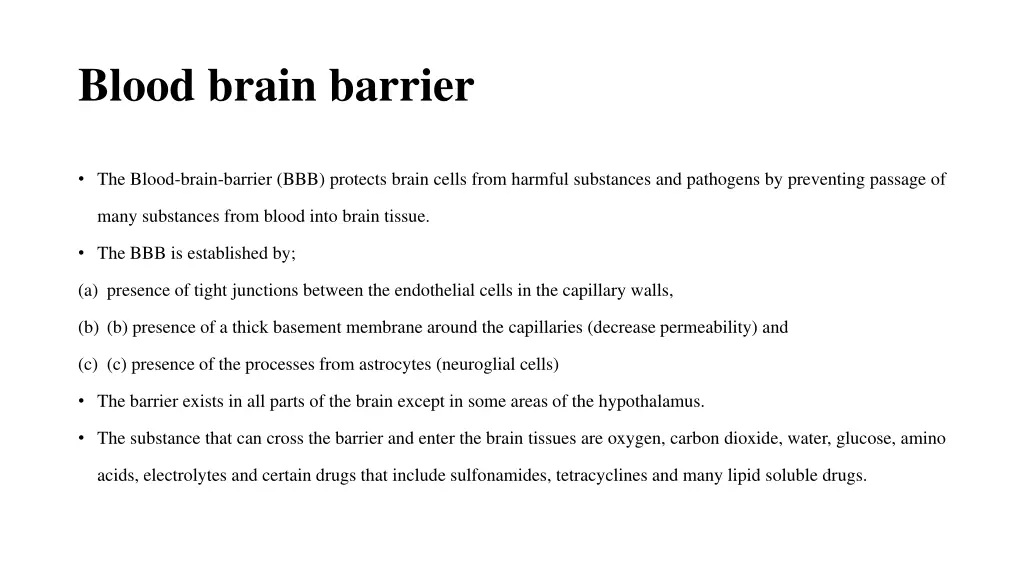 Blood brain barrier

• The Blood-brain-barrier (BBB) protects brain cells from harmful substances and pathogens by preventing passage of many substances from blood into brain tissue.

• The BBB is established by;

(a) presence of tight junctions between the endothelial cells in the capillary walls,

(b) (b) presence of a thick basement membrane around the capillaries (decrease permeability) and

(c) (c) presence of the processes from astrocytes (neuroglial cells)

• The barrier exists in all parts of the brain except in some areas of the hypothalamus.

• The substance that can cross the barrier and enter the brain tissues are oxygen, carbon dioxide, water, glucose, amino acids, electrolytes and certain drugs that include sulfonamides, tetracyclines and many lipid soluble drugs.